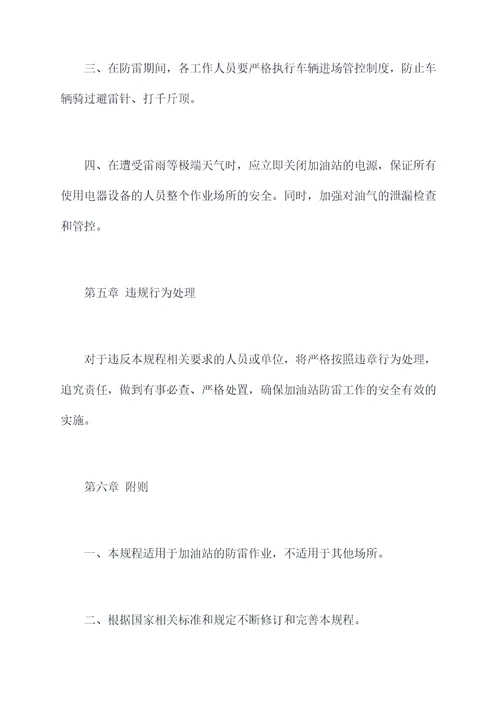 三、在防雷期间，各工作人员要严格执行车辆进场管控制度，防止车辆骑过避雷针、打千斤顶。

四、在遭受雷雨等极端天气时，应立即关闭加油站的电源，保证所有使用电器设备的人员整个作业场所的安全。同时，加强对油气的泄漏检查和管控。

第五章 违规行为处理

对于违反本规程相关要求的人员或单位，将严格按照违章行为处理，追究责任，做到有事必查、严格处置，确保加油站防雷工作的安全有效的实施。

第六章 附则

一、本规程适用于加油站的防雷作业，不适用于其他场所。

二、根据国家相关标准和规定不断修订和完善本规程。